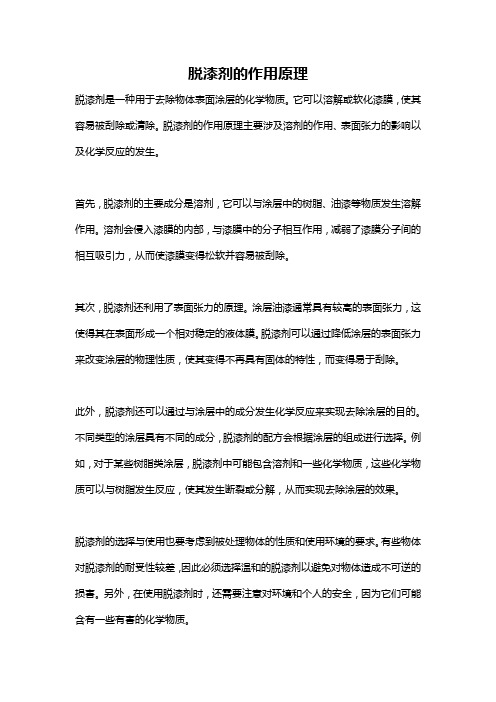 脱漆剂的作用原理

脱漆剂是一种用于去除物体表面涂层的化学物质。它可以溶解或软化漆膜，使其容易被刮除或清除。脱漆剂的作用原理主要涉及溶剂的作用、表面张力的影响以及化学反应的发生。

首先，脱漆剂的主要成分是溶剂，它可以与涂层中的树脂、油漆等物质发生溶解作用。溶剂会侵入漆膜的内部，与漆膜中的分子相互作用，减弱了漆膜分子间的相互吸引力，从而使漆膜变得松软并容易被刮除。

其次，脱漆剂还利用了表面张力的原理。涂层油漆通常具有较高的表面张力，这使得其在表面形成一个相对稳定的液体膜。脱漆剂可以通过降低涂层的表面张力来改变涂层的物理性质，使其变得不再具有固体的特性，而变得易于刮除。

此外，脱漆剂还可以通过与涂层中的成分发生化学反应来实现去除涂层的目的。不同类型的涂层具有不同的成分，脱漆剂的配方会根据涂层的组成进行选择。例如，对于某些树脂类涂层，脱漆剂中可能包含溶剂和一些化学物质，这些化学物质可以与树脂发生反应，使其发生断裂或分解，从而实现去除涂层的效果。

脱漆剂的选择与使用也要考虑到被处理物体的性质和使用环境的要求。有些物体对脱漆剂的耐受性较差，因此必须选择温和的脱漆剂以避免对物体造成不可逆的损害。另外，在使用脱漆剂时，还需要注意对环境和个人的安全，因为它们可能含有一些有害的化学物质。